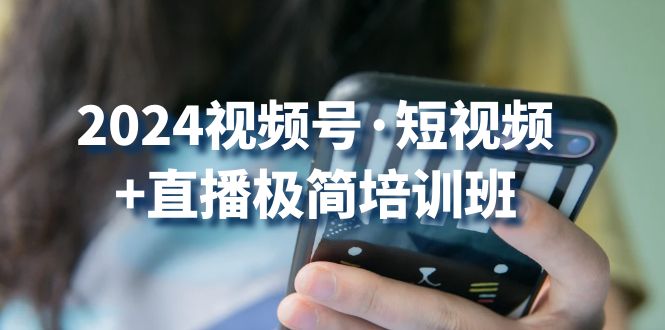 2024视频号·短视频
+直播极简培训班